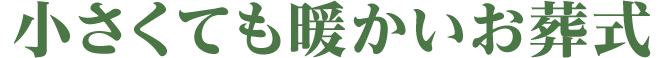 小さくても暖かいお葬式